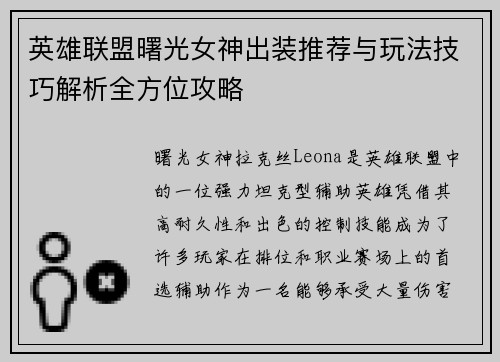 英雄联盟曙光女神出装推荐与玩法技巧解析全方位攻略

曙光女神拉克丝Leona是英雄联盟中的一位强力坦克型辅助英雄凭借其高耐久性和出色的控制技能成为了许多玩家在排位和职业赛场上的首选辅助作为一名能够承受大量伤害